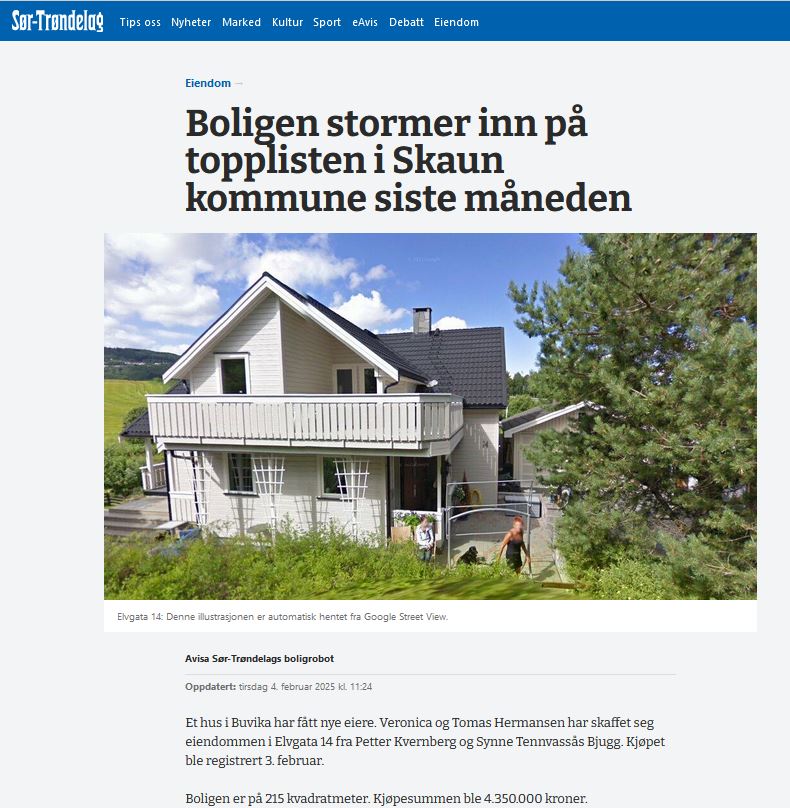 Sør-Trøndelag Tips oss Nyheter Marked Kultur Sport eAvis Debatt Eiendom

Eiendom →

Boligen stormer inn på topplisten i Skaun kommune siste måneden

Elvgata 14: Denne illustrasjonen er automatisk hentet fra Google Street View.

Avisa Sør-Trøndelags boligrobot

Oppdatert: tirsdag 4. februar 2025 kl. 11:24

Et hus i Buvika har fått nye eiere. Veronica og Tomas Hermansen har skaffet seg eiendommen i Elvgata 14 fra Petter Kvernberg og Synne Tennvassås Bjugg. Kjøpet ble registrert 3. februar.

Boligen er på 215 kvadratmeter. Kjøpesummen ble 4.350.000 kroner.